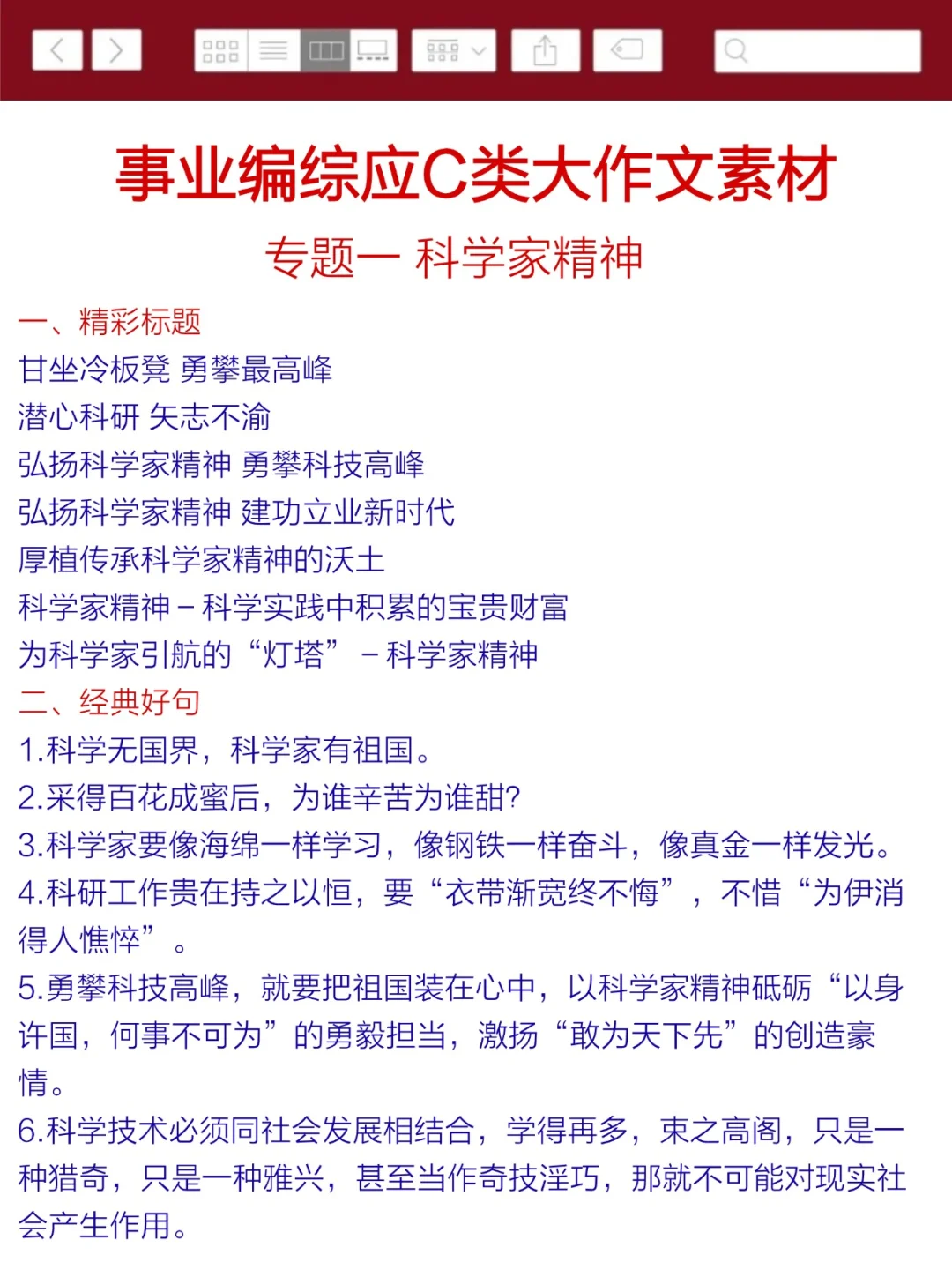 事业编综应C类大作文素材

专题一 科学家精神

一、精彩标题

甘坐冷板凳 勇攀最高峰

潜心科研 矢志不渝

弘扬科学家精神 勇攀科技高峰

弘扬科学家精神 建功立业新时代

厚植传承科学家精神的沃土

科学家精神－科学实践中积累的宝贵财富

为科学家引航的“灯塔”－科学家精神

二、经典好句

1.科学无国界，科学家有祖国。

2.采得百花成蜜后，为谁辛苦为谁甜?

3.科学家要像海绵一样学习，像钢铁一样奋斗，像真金一样发光。

4.科研工作贵在持之以恒，要“衣带渐宽终不悔”，不惜“为伊消得人憔悴”。

5.勇攀科技高峰，就要把祖国装在心中，以科学家精神砥砺“以身许国，何事不可为”的勇毅担当，激扬“敢为天下先”的创造豪情。

6.科学技术必须同社会发展相结合，学得再多，束之高阁，只是一种猎奇，只是一种雅兴，甚至当作奇技淫巧，那就不可能对现实社会产生作用。